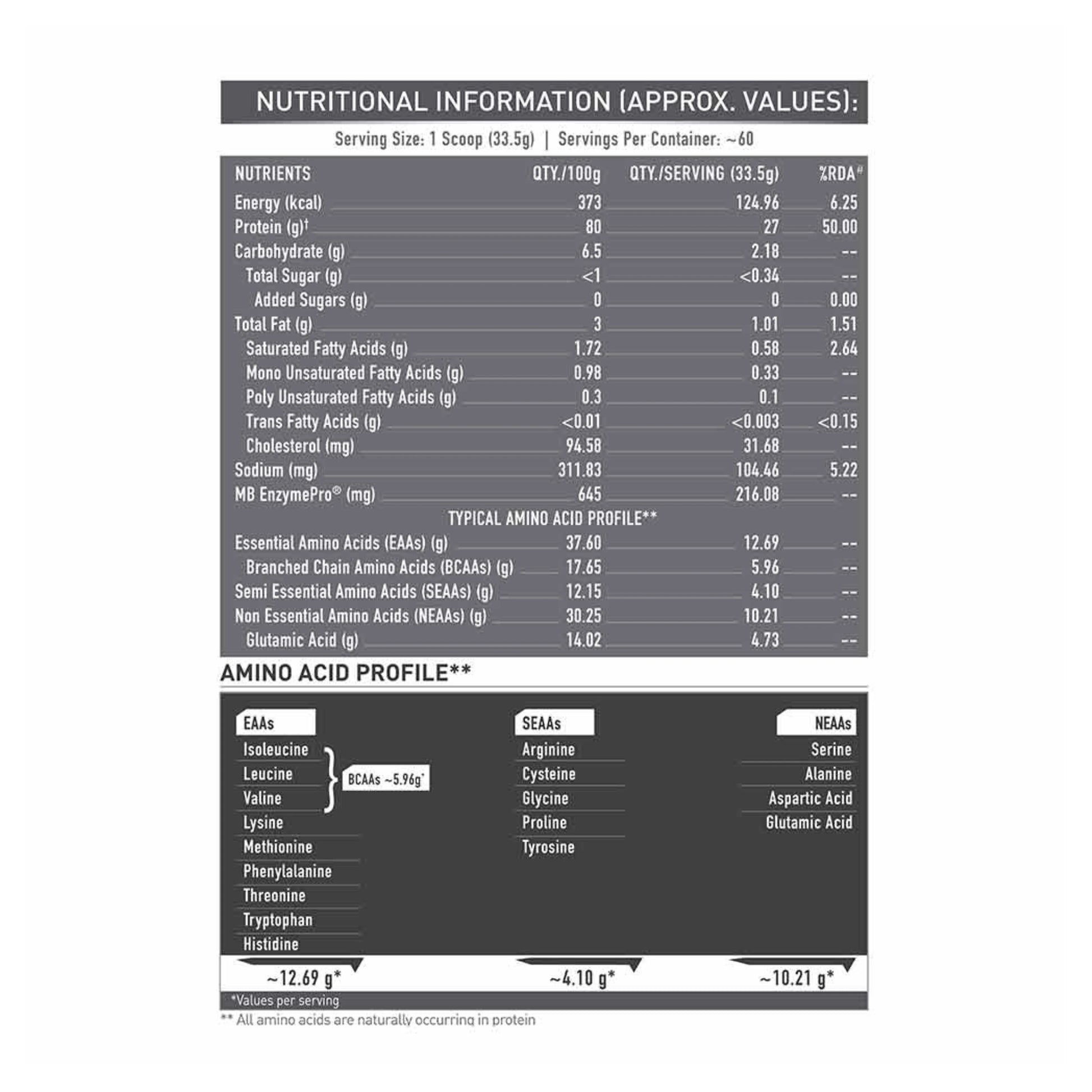 NUTRITIONAL INFORMATION (APPROX. VALUES):

Serving Size: 1 Scoop (33.5g) | Servings Per Container: ~60

| NUTRIENTS | QTY./100g | QTY./SERVING (33.5g) | %RDA$^{\#}$ |
|---|---|---|---|
| Energy (kcal) | 373 | 124.96 | 6.25 |
| Protein (g)$^{†}$ | 80 | 27 | 50.00 |
| Carbohydrate (g) | 6.5 | 2.18 | -- |
| Total Sugar (g) | <1 | <0.34 | -- |
| Added Sugars (g) | 0 | 0 | 0.00 |
| Total Fat (g) | 3 | 1.01 | 1.51 |
| Saturated Fatty Acids (g) | 1.72 | 0.58 | 2.64 |
| Mono Unsaturated Fatty Acids (g) | 0.98 | 0.33 | -- |
| Poly Unsaturated Fatty Acids (g) | 0.3 | 0.1 | -- |
| Trans Fatty Acids (g) | <0.01 | <0.003 | <0.15 |
| Cholesterol (mg) | 94.58 | 31.68 | -- |
| Sodium (mg) | 311.83 | 104.46 | 5.22 |
| MB EnzymePro® (mg) | 645 | 216.08 | -- |
| TYPICAL AMINO ACID PROFILE** | | | |
| Essential Amino Acids (EAAs) (g) | 37.60 | 12.69 | -- |
| Branched Chain Amino Acids (BCAAs) (g) | 17.65 | 5.96 | -- |
| Semi Essential Amino Acids (SEAAs) (g) | 12.15 | 4.10 | -- |
| Non Essential Amino Acids (NEAAs) (g) | 30.25 | 10.21 | -- |
| Glutamic Acid (g) | 14.02 | 4.73 | -- |

AMINO ACID PROFILE**

EAAs
Isoleucine
Leucine
Valine
BCAAs ~5.96g*
Lysine
Methionine
Phenylalanine
Threonine
Tryptophan
Histidine
~12.69 g*

SEAAs
Arginine
Cysteine
Glycine
Proline
Tyrosine
~4.10 g*

NEAAs
Serine
Alanine
Aspartic Acid
Glutamic Acid
~10.21 g*

*Values per serving

** All amino acids are naturally occurring in protein